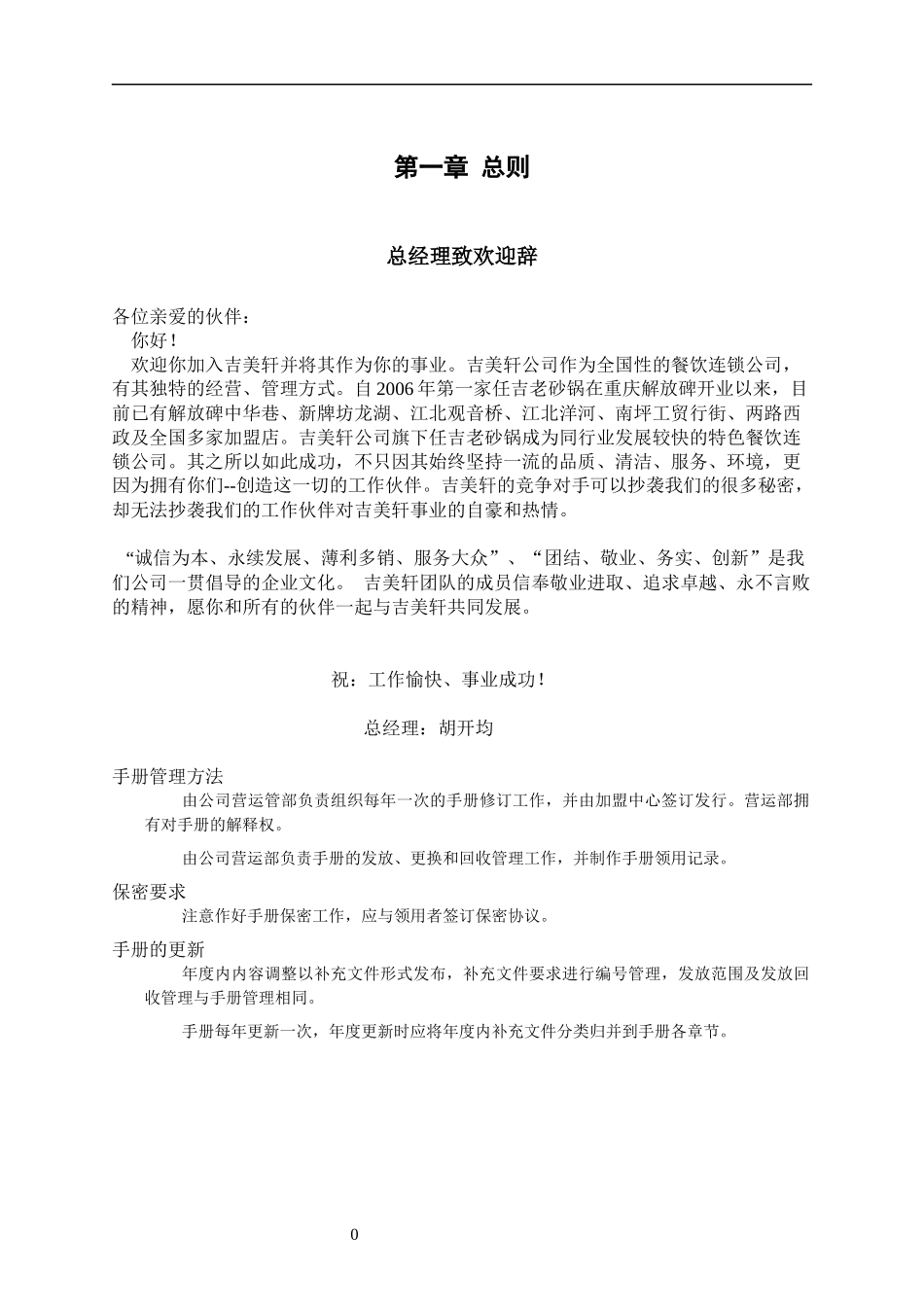 第一章 总则

总经理致欢迎辞

各位亲爱的伙伴：

你好！

欢迎你加入吉美轩并将其作为你的事业。吉美轩公司作为全国性的餐饮连锁公司，有其独特的经营、管理方式。自 2006 年第一家任吉老砂锅在重庆解放碑开业以来，目前已有解放碑中华巷、新牌坊龙湖、江北观音桥、江北洋河、南坪工贸行街、两路西政及全国多家加盟店。吉美轩公司旗下任吉老砂锅成为同行业发展较快的特色餐饮连锁公司。其之所以如此成功，不只因其始终坚持一流的品质、清洁、服务、环境，更因为拥有你们--创造这一切的工作伙伴。吉美轩的竞争对手可以抄袭我们的很多秘密，却无法抄袭我们的工作伙伴对吉美轩事业的自豪和热情。

“诚信为本、永续发展、薄利多销、服务大众”、“团结、敬业、务实、创新”是我们公司一贯倡导的企业文化。 吉美轩团队的成员信奉敬业进取、追求卓越、永不言败的精神，愿你和所有的伙伴一起与吉美轩共同发展。

祝：工作愉快、事业成功！

总经理：胡开均

手册管理方法

由公司营运管部负责组织每年一次的手册修订工作，并由加盟中心签订发行。营运部拥有对手册的解释权。

由公司营运部负责手册的发放、更换和回收管理工作，并制作手册领用记录。

保密要求

注意作好手册保密工作，应与领用者签订保密协议。

手册的更新

年度内内容调整以补充文件形式发布，补充文件要求进行编号管理，发放范围及发放回收管理与手册管理相同。

手册每年更新一次，年度更新时应将年度内补充文件分类归并到手册各章节。

0